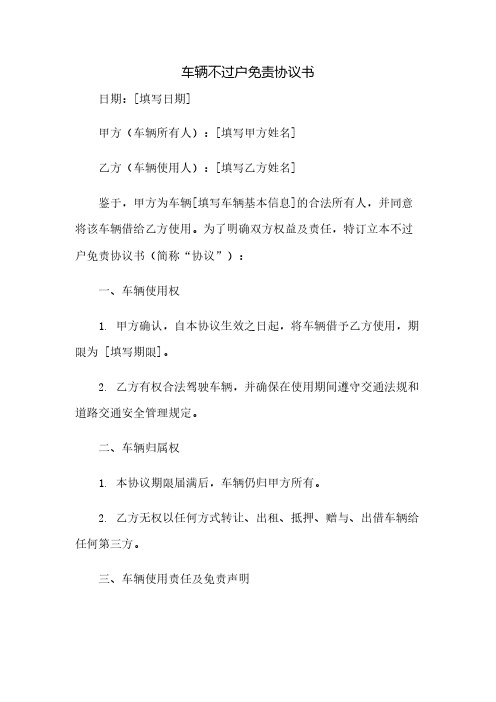 车辆不过户免责协议书

日期：[填写日期]

甲方（车辆所有人）：[填写甲方姓名]

乙方（车辆使用人）：[填写乙方姓名]

鉴于，甲方为车辆[填写车辆基本信息]的合法所有人，并同意将该车辆借给乙方使用。为了明确双方权益及责任，特订立本不过户免责协议书（简称“协议”）：

一、车辆使用权

1. 甲方确认，自本协议生效之日起，将车辆借予乙方使用，期限为 [填写期限]。

2. 乙方有权合法驾驶车辆，并确保在使用期间遵守交通法规和道路交通安全管理规定。

二、车辆归属权

1. 本协议期限届满后，车辆仍归甲方所有。

2. 乙方无权以任何方式转让、出租、抵押、赠与、出借车辆给任何第三方。

三、车辆使用责任及免责声明